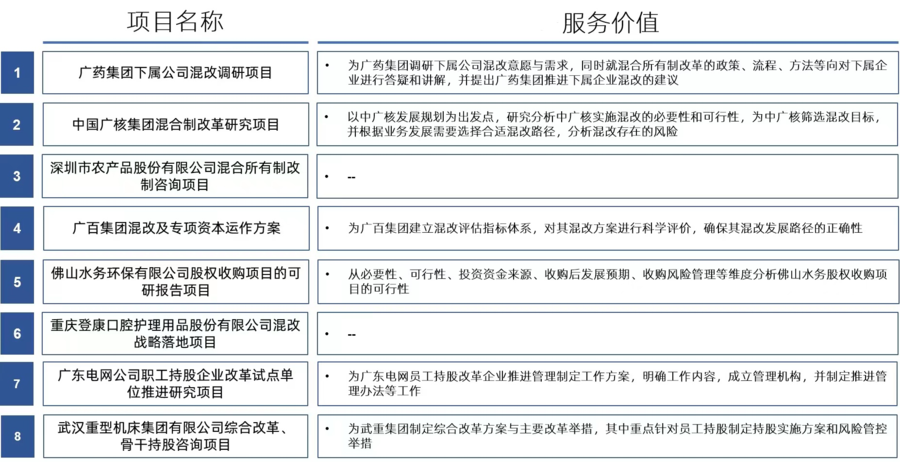 | | 项目名称 | 服务价值 |
|---|---|---|
| 1 | 广药集团下属公司混改调研项目 | • 为广药集团调研下属公司混改意愿与需求，同时就混合所有制改革的政策、流程、方法等向对下属企业进行答疑和讲解，并提出广药集团推进下属企业混改的建议 |
| 2 | 中国广核集团混合制改革研究项目 | • 以中广核发展规划为出发点，研究分析中广核实施混改的必要性和可行性，为中广核筛选混改目标，并根据业务发展需要选择合适混改路径，分析混改存在的风险 |
| 3 | 深圳市农产品股份有限公司混合所有制改制咨询项目 | • -- |
| 4 | 广百集团混改及专项资本运作方案 | • 为广百集团建立混改评估指标体系，对其混改方案进行科学评价，确保其混改发展路径的正确性 |
| 5 | 佛山水务环保有限公司股权收购项目的可研报告项目 | • 从必要性、可行性、投资资金来源、收购后发展预期、收购风险管理等维度分析佛山水务股权收购项目的可行性 |
| 6 | 重庆登康口腔护理用品股份有限公司混改战略落地项目 | • -- |
| 7 | 广东电网公司职工持股企业改革试点单位推进研究项目 | • 为广东电网员工持股改革企业推进管理制定工作方案，明确工作内容，成立管理机构，并制定推进管理办法等工作 |
| 8 | 武汉重型机床集团有限公司综合改革、骨干持股咨询项目 | • 为武重集团制定综合改革方案与主要改革举措，其中重点针对员工持股制定持股实施方案和风险管控举措 |